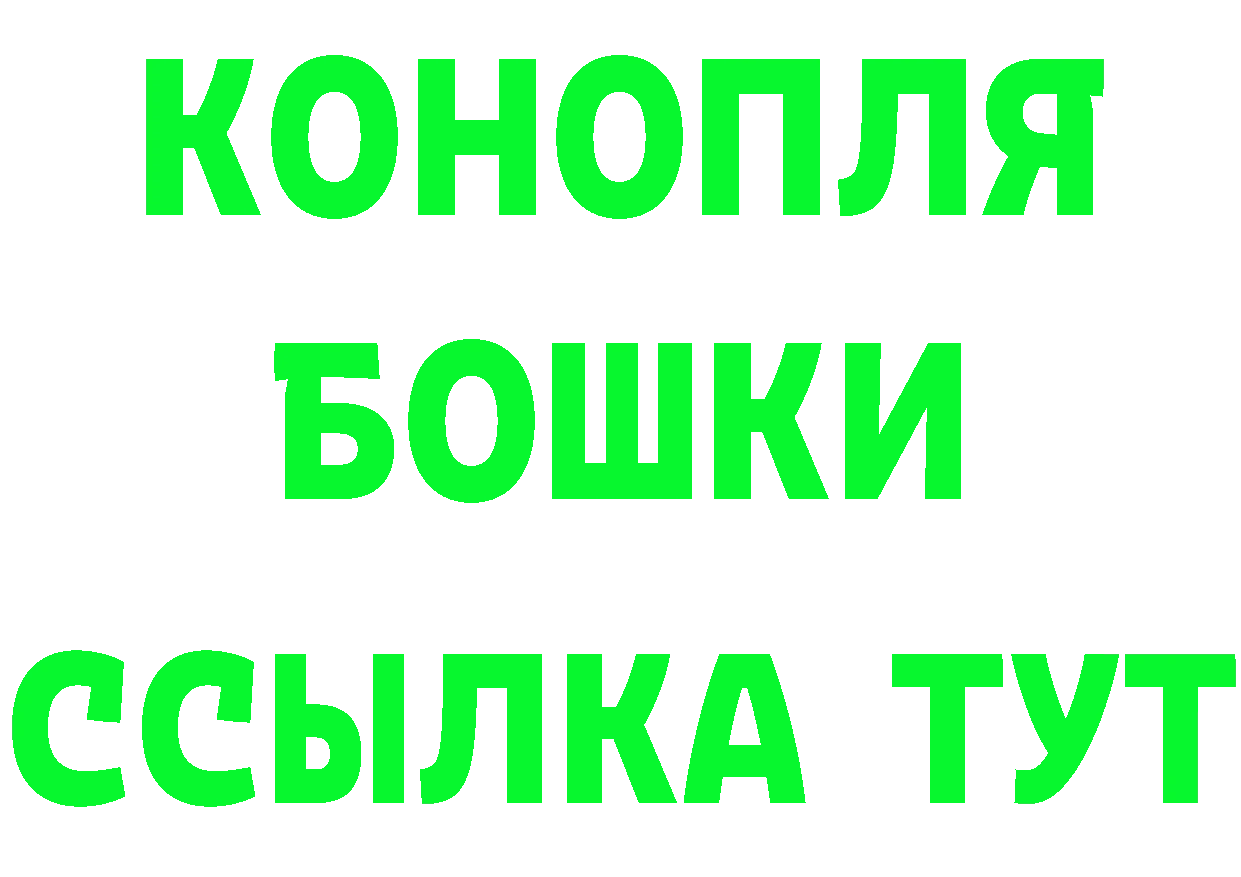 КОНОПЛЯ
БОШКИ
ССЫЛКА ТУТ